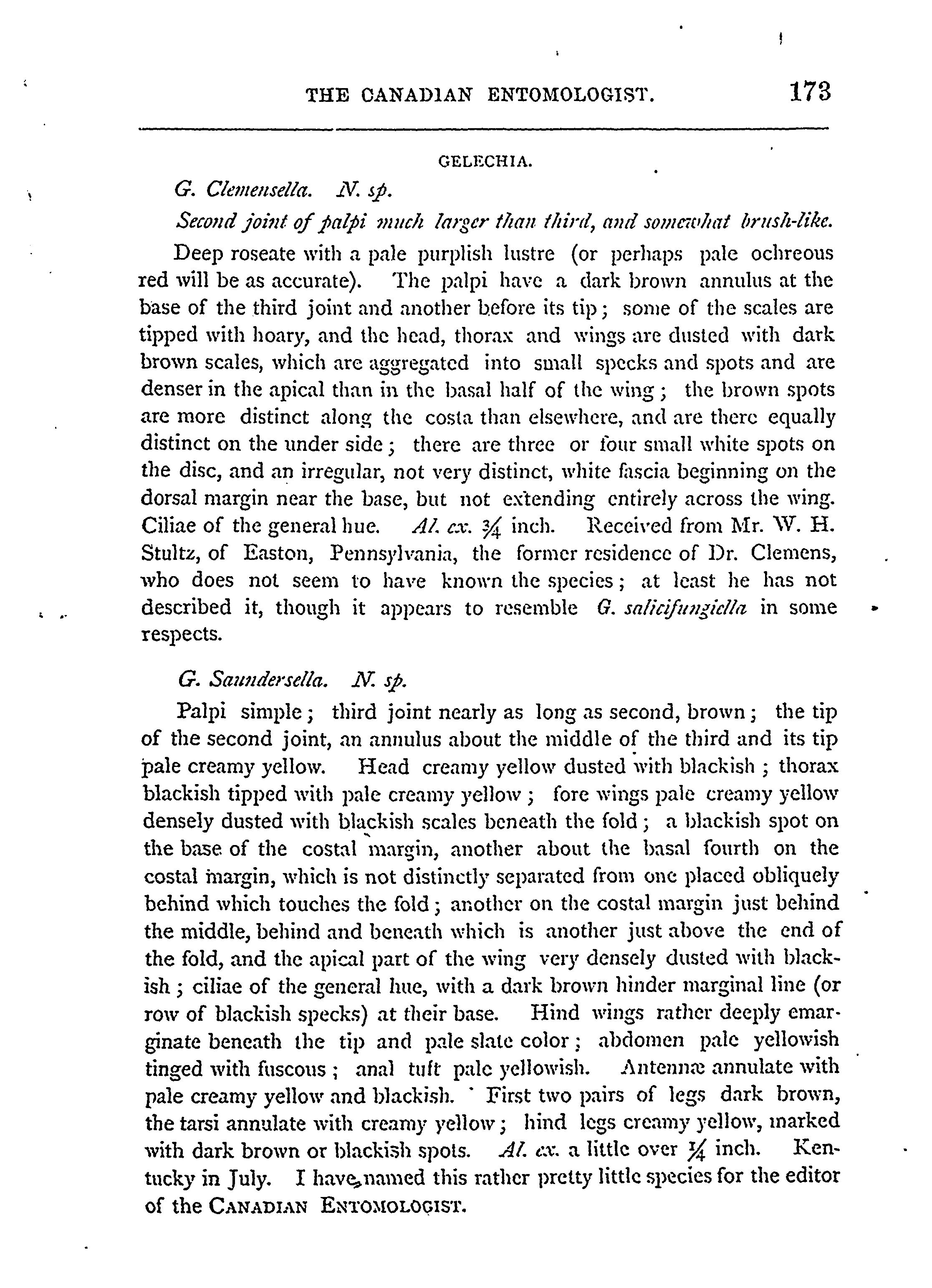 THE CANADIAN ENTOMOLOGIST. 173

GELECHIA.

G. Clemensella. N. sp.

Second joint of palpi much larger than third, and somewhat brush-like.

Deep roseate with a pale purplish lustre (or perhaps pale ochreous red will be as accurate). The palpi have a dark brown annulus at the base of the third joint and another before its tip; some of the scales are tipped with hoary, and the head, thorax and wings are dusted with dark brown scales, which are aggregated into small specks and spots and are denser in the apical than in the basal half of the wing; the brown spots are more distinct along the costa than elsewhere, and are there equally distinct on the under side; there are three or four small white spots on the disc, and an irregular, not very distinct, white fascia beginning on the dorsal margin near the base, but not extending entirely across the wing. Ciliae of the general hue. Al. ex. $\frac{3}{4}$ inch. Received from Mr. W. H. Stultz, of Easton, Pennsylvania, the former residence of Dr. Clemens, who does not seem to have known the species; at least he has not described it, though it appears to resemble G. salicifungiella in some respects.

G. Saundersella. N. sp.

Palpi simple; third joint nearly as long as second, brown; the tip of the second joint, an annulus about the middle of the third and its tip pale creamy yellow. Head creamy yellow dusted with blackish; thorax blackish tipped with pale creamy yellow; fore wings pale creamy yellow densely dusted with blackish scales beneath the fold; a blackish spot on the base of the costal margin, another about the basal fourth on the costal margin, which is not distinctly separated from one placed obliquely behind which touches the fold; another on the costal margin just behind the middle, behind and beneath which is another just above the end of the fold, and the apical part of the wing very densely dusted with blackish; ciliae of the general hue, with a dark brown hinder marginal line (or row of blackish specks) at their base. Hind wings rather deeply emarginate beneath the tip and pale slate color; abdomen pale yellowish tinged with fuscous; anal tuft pale yellowish. Antennæ annulate with pale creamy yellow and blackish. First two pairs of legs dark brown, the tarsi annulate with creamy yellow; hind legs creamy yellow, marked with dark brown or blackish spots. Al. ex. a little over $\frac{1}{4}$ inch. Kentucky in July. I have named this rather pretty little species for the editor of the CANADIAN ENTOMOLOGIST.